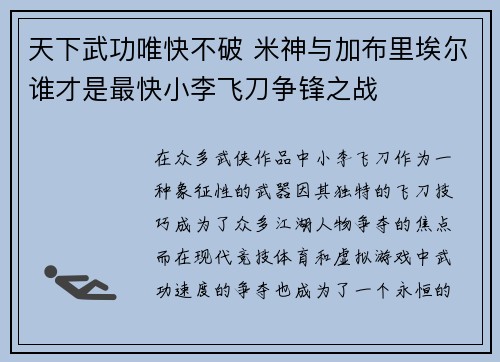 天下武功唯快不破 米神与加布里埃尔谁才是最快小李飞刀争锋之战

在众多武侠作品中小李飞刀作为一种象征性的武器因其独特的飞刀技巧成为了众多江湖人物争夺的焦点而在现代竞技体育和虚拟游戏中武功速度的争夺也成为了一个永恒的